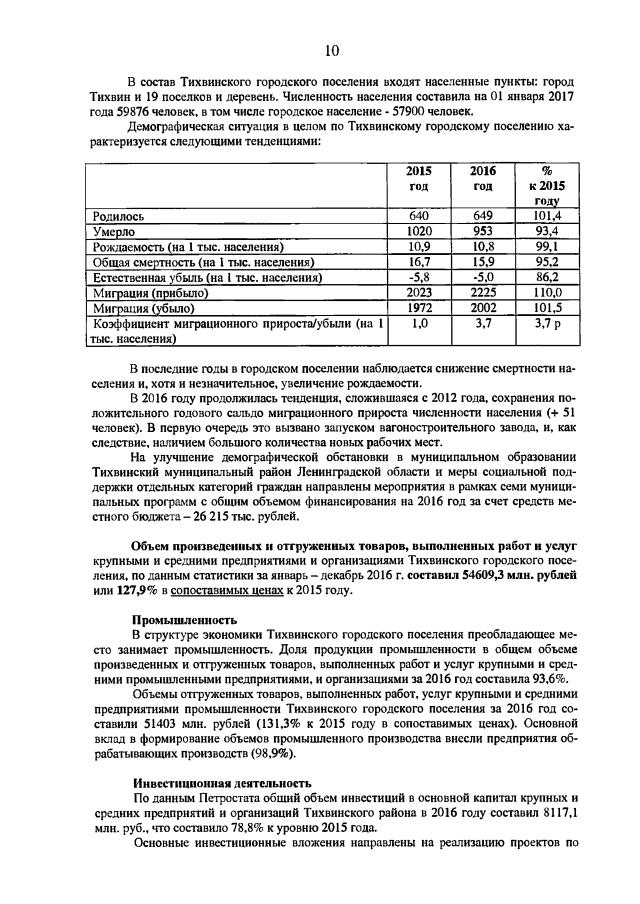 10

В состав Тихвинского городского поселения входят населенные пункты: город Тихвин и 19 поселков и деревень. Численность населения составила на 01 января 2017 года 59876 человек, в том числе городское население - 57900 человек.

Демографическая ситуация в целом по Тихвинскому городскому поселению характеризуется следующими тенденциями:

| | 2015 год | 2016 год | % к 2015 году |
|---|---|---|---|
| Родилось | 640 | 649 | 101,4 |
| Умерло | 1020 | 953 | 93,4 |
| Рождаемость (на 1 тыс. населения) | 10,9 | 10,8 | 99,1 |
| Общая смертность (на 1 тыс. населения) | 16,7 | 15,9 | 95,2 |
| Естественная убыль (на 1 тыс. населения) | -5,8 | -5,0 | 86,2 |
| Миграция (прибыло) | 2023 | 2225 | 110,0 |
| Миграция (убыло) | 1972 | 2002 | 101,5 |
| Коэффициент миграционного прироста/убыли (на 1 тыс. населения) | 1,0 | 3,7 | 3,7 р |

В последние годы в городском поселении наблюдается снижение смертности населения и, хотя и незначительное, увеличение рождаемости.

В 2016 году продолжилась тенденция, сложившаяся с 2012 года, сохранения положительного годового сальдо миграционного прироста численности населения (+ 51 человек). В первую очередь это вызвано запуском вагоностроительного завода, и, как следствие, наличием большого количества новых рабочих мест.

На улучшение демографической обстановки в муниципальном образовании Тихвинский муниципальный район Ленинградской области и меры социальной поддержки отдельных категорий граждан направлены мероприятия в рамках семи муниципальных программ с общим объемом финансирования на 2016 год за счет средств местного бюджета – 26 215 тыс. рублей.

Объем произведенных и отгруженных товаров, выполненных работ и услуг крупными и средними предприятиями и организациями Тихвинского городского поселения, по данным статистики за январь – декабрь 2016 г. составил 54609,3 млн. рублей или 127,9% в сопоставимых ценах к 2015 году.

Промышленность

В структуре экономики Тихвинского городского поселения преобладающее место занимает промышленность. Доля продукции промышленности в общем объеме произведенных и отгруженных товаров, выполненных работ и услуг крупными и средними промышленными предприятиями, и организациями за 2016 год составила 93,6%.

Объемы отгруженных товаров, выполненных работ, услуг крупными и средними предприятиями промышленности Тихвинского городского поселения за 2016 год составили 51403 млн. рублей (131,3% к 2015 году в сопоставимых ценах). Основной вклад в формирование объемов промышленного производства внесли предприятия обрабатывающих производств (98,9%).

Инвестиционная деятельность

По данным Петростата общий объем инвестиций в основной капитал крупных и средних предприятий и организаций Тихвинского района в 2016 году составил 8117,1 млн. руб., что составило 78,8% к уровню 2015 года.

Основные инвестиционные вложения направлены на реализацию проектов по